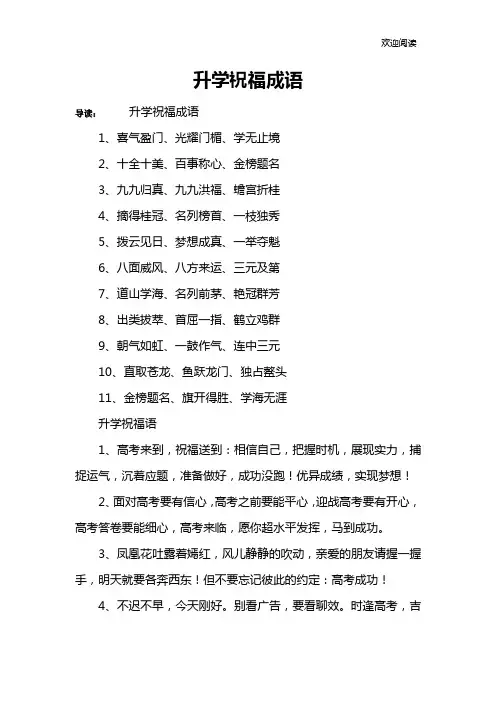 欢迎阅读

升学祝福成语

导读： 升学祝福成语

1、喜气盈门、光耀门楣、学无止境

2、十全十美、百事称心、金榜题名

3、九九归真、九九洪福、蟾宫折桂

4、摘得桂冠、名列榜首、一枝独秀

5、拨云见日、梦想成真、一举夺魁

6、八面威风、八方来运、三元及第

7、道山学海、名列前茅、艳冠群芳

8、出类拔萃、首屈一指、鹤立鸡群

9、朝气如虹、一鼓作气、连中三元

10、直取苍龙、鱼跃龙门、独占鳌头

11、金榜题名、旗开得胜、学海无涯

升学祝福语

1、高考来到，祝福送到：相信自己，把握时机，展现实力，捕捉运气，沉着应题，准备做好，成功没跑！优异成绩，实现梦想！

2、面对高考要有信心，高考之前要能平心，迎战高考要有开心，高考答卷要能细心，高考来临，愿你超水平发挥，马到成功。

3、凤凰花吐露着嫣红，风儿静静的吹动，亲爱的朋友请握一握手，明天就要各奔西东！但不要忘记彼此的约定：高考成功！

4、不迟不早，今天刚好。别看广告，要看聊效。时逢高考，吉